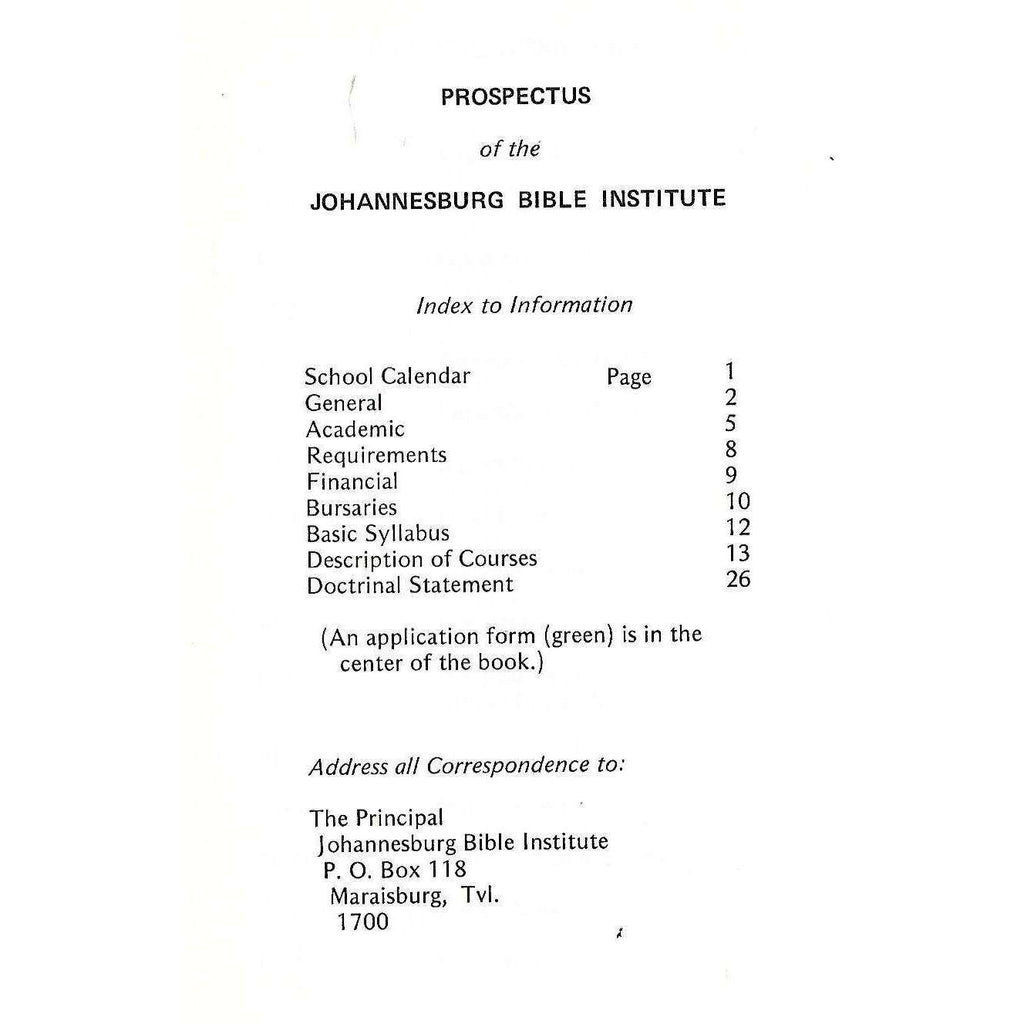 PROSPECTUS

of the

JOHANNESBURG BIBLE INSTITUTE

Index to Information

| | | |
|---|---|---|
| School Calendar | Page | 1 |
| General | | 2 |
| Academic | | 5 |
| Requirements | | 8 |
| Financial | | 9 |
| Bursaries | | 10 |
| Basic Syllabus | | 12 |
| Description of Courses | | 13 |
| Doctrinal Statement | | 26 |

(An application form (green) is in the center of the book.)

Address all Correspondence to:

The Principal
Johannesburg Bible Institute
P. O. Box 118
Maraisburg, Tvl.
1700